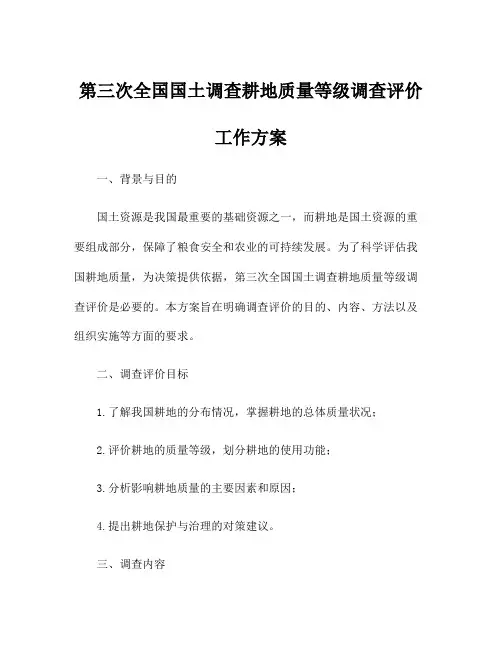 第三次全国国土调查耕地质量等级调查评价工作方案

一、背景与目的

国土资源是我国最重要的基础资源之一，而耕地是国土资源的重要组成部分，保障了粮食安全和农业的可持续发展。为了科学评估我国耕地质量，为决策提供依据，第三次全国国土调查耕地质量等级调查评价是必要的。本方案旨在明确调查评价的目的、内容、方法以及组织实施等方面的要求。

二、调查评价目标

1. 了解我国耕地的分布情况，掌握耕地的总体质量状况；

2. 评价耕地的质量等级，划分耕地的使用功能；

3. 分析影响耕地质量的主要因素和原因；

4. 提出耕地保护与治理的对策建议。

三、调查内容